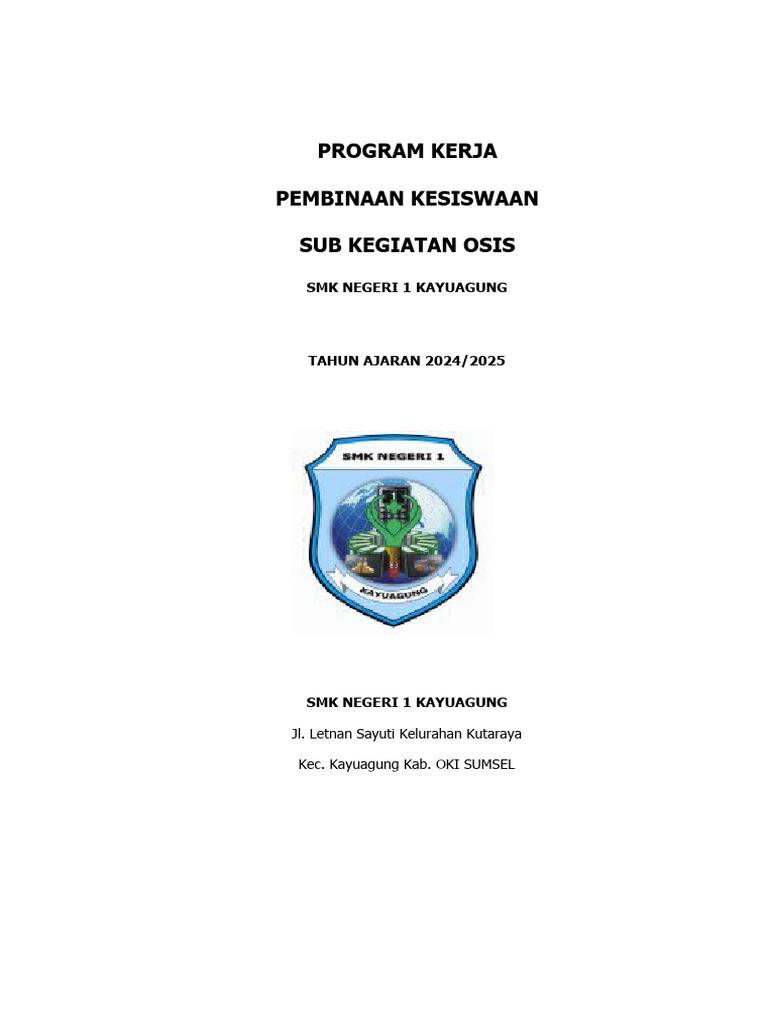 PROGRAM KERJA

PEMBINAAN KESISWAAN

SUB KEGIATAN OSIS

SMK NEGERI 1 KAYUAGUNG

TAHUN AJARAN 2024/2025

SMK NEGERI 1

KAYUAGUNG

SMK NEGERI 1 KAYUAGUNG

Jl. Letnan Sayuti Kelurahan Kutaraya

Kec. Kayuagung Kab. OKI SUMSEL